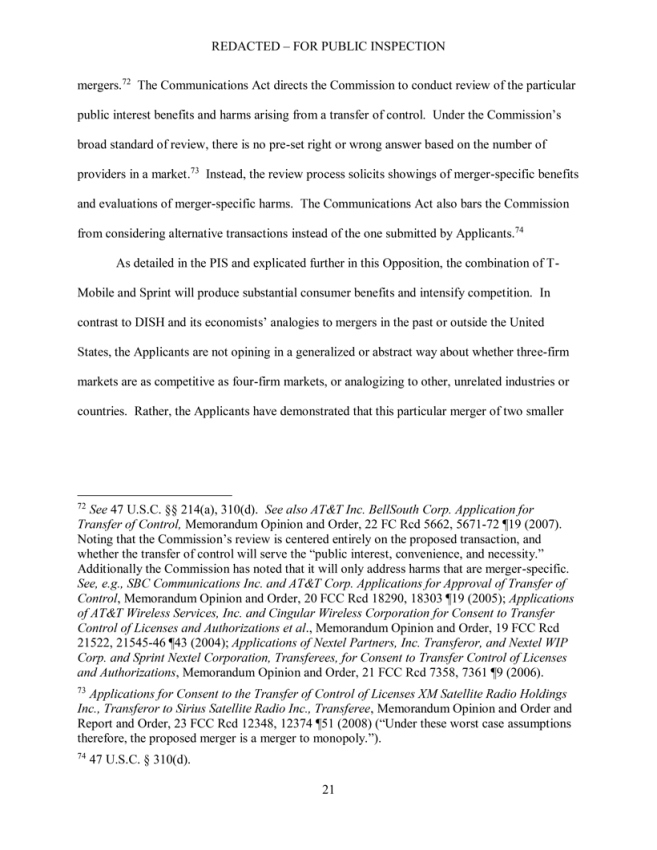 REDACTED – FOR PUBLIC INSPECTION

mergers.$^{72}$ The Communications Act directs the Commission to conduct review of the particular public interest benefits and harms arising from a transfer of control. Under the Commission's broad standard of review, there is no pre-set right or wrong answer based on the number of providers in a market.$^{73}$ Instead, the review process solicits showings of merger-specific benefits and evaluations of merger-specific harms. The Communications Act also bars the Commission from considering alternative transactions instead of the one submitted by Applicants.$^{74}$

As detailed in the PIS and explicated further in this Opposition, the combination of T-Mobile and Sprint will produce substantial consumer benefits and intensify competition. In contrast to DISH and its economists' analogies to mergers in the past or outside the United States, the Applicants are not opining in a generalized or abstract way about whether three-firm markets are as competitive as four-firm markets, or analogizing to other, unrelated industries or countries. Rather, the Applicants have demonstrated that this particular merger of two smaller

$^{72}$ See 47 U.S.C. §§ 214(a), 310(d). See also AT&T Inc. BellSouth Corp. Application for Transfer of Control, Memorandum Opinion and Order, 22 FC Rcd 5662, 5671-72 ¶19 (2007). Noting that the Commission's review is centered entirely on the proposed transaction, and whether the transfer of control will serve the "public interest, convenience, and necessity." Additionally the Commission has noted that it will only address harms that are merger-specific. See, e.g., SBC Communications Inc. and AT&T Corp. Applications for Approval of Transfer of Control, Memorandum Opinion and Order, 20 FCC Rcd 18290, 18303 ¶19 (2005); Applications of AT&T Wireless Services, Inc. and Cingular Wireless Corporation for Consent to Transfer Control of Licenses and Authorizations et al., Memorandum Opinion and Order, 19 FCC Rcd 21522, 21545-46 ¶43 (2004); Applications of Nextel Partners, Inc. Transferor, and Nextel WIP Corp. and Sprint Nextel Corporation, Transferees, for Consent to Transfer Control of Licenses and Authorizations, Memorandum Opinion and Order, 21 FCC Rcd 7358, 7361 ¶9 (2006).

$^{73}$ Applications for Consent to the Transfer of Control of Licenses XM Satellite Radio Holdings Inc., Transferor to Sirius Satellite Radio Inc., Transferee, Memorandum Opinion and Order and Report and Order, 23 FCC Rcd 12348, 12374 ¶51 (2008) ("Under these worst case assumptions therefore, the proposed merger is a merger to monopoly.").

$^{74}$ 47 U.S.C. § 310(d).

21